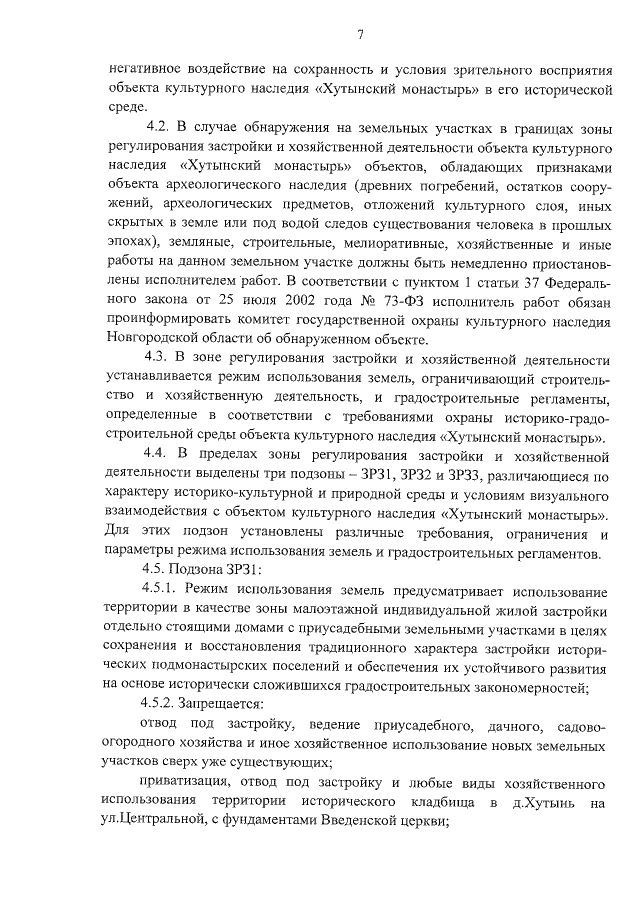 7

негативное воздействие на сохранность и условия зрительного восприятия объекта культурного наследия «Хутынский монастырь» в его исторической среде.

4.2. В случае обнаружения на земельных участках в границах зоны регулирования застройки и хозяйственной деятельности объекта культурного наследия «Хутынский монастырь» объектов, обладающих признаками объекта археологического наследия (древних погребений, остатков сооружений, археологических предметов, отложений культурного слоя, иных скрытых в земле или под водой следов существования человека в прошлых эпохах), земляные, строительные, мелиоративные, хозяйственные и иные работы на данном земельном участке должны быть немедленно приостановлены исполнителем работ. В соответствии с пунктом 1 статьи 37 Федерального закона от 25 июля 2002 года № 73-ФЗ исполнитель работ обязан проинформировать комитет государственной охраны культурного наследия Новгородской области об обнаруженном объекте.

4.3. В зоне регулирования застройки и хозяйственной деятельности устанавливается режим использования земель, ограничивающий строительство и хозяйственную деятельность, и градостроительные регламенты, определенные в соответствии с требованиями охраны историко-градостроительной среды объекта культурного наследия «Хутынский монастырь».

4.4. В пределах зоны регулирования застройки и хозяйственной деятельности выделены три подзоны – ЗРЗ1, ЗРЗ2 и ЗРЗ3, различающиеся по характеру историко-культурной и природной среды и условиям визуального взаимодействия с объектом культурного наследия «Хутынский монастырь». Для этих подзон установлены различные требования, ограничения и параметры режима использования земель и градостроительных регламентов.

4.5. Подзона ЗРЗ1:

4.5.1. Режим использования земель предусматривает использование территории в качестве зоны малоэтажной индивидуальной жилой застройки отдельно стоящими домами с приусадебными земельными участками в целях сохранения и восстановления традиционного характера застройки исторических подмонастырских поселений и обеспечения их устойчивого развития на основе исторически сложившихся градостроительных закономерностей;

4.5.2. Запрещается:

отвод под застройку, ведение приусадебного, дачного, садово-огородного хозяйства и иное хозяйственное использование новых земельных участков сверх уже существующих;

приватизация, отвод под застройку и любые виды хозяйственного использования территории исторического кладбища в д.Хутынь на ул.Центральной, с фундаментами Введенской церкви;